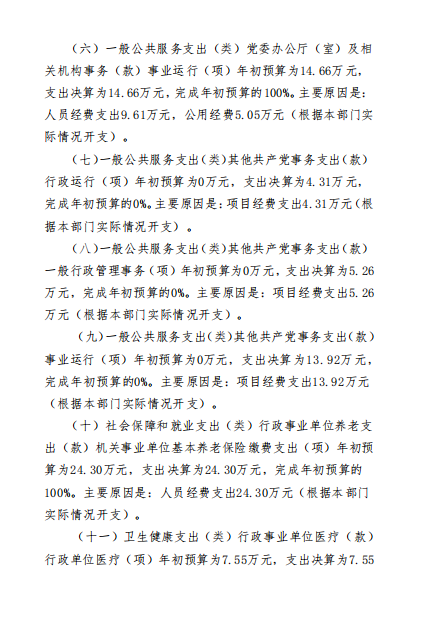 （六）一般公共服务支出（类）党委办公厅（室）及相关机构事务（款）事业运行（项）年初预算为14.66万元，支出决算为14.66万元，完成年初预算的100%。主要原因是：人员经费支出9.61万元，公用经费5.05万元（根据本部门实际情况开支）。

（七）一般公共服务支出（类）其他共产党事务支出（款）行政运行（项）年初预算为0万元，支出决算为4.31万元，完成年初预算的0%。主要原因是：项目经费支出4.31万元（根据本部门实际情况开支）。

（八）一般公共服务支出（类）其他共产党事务支出（款）一般行政管理事务（项）年初预算为0万元，支出决算为5.26万元，完成年初预算的0%。主要原因是：项目经费支出5.26万元（根据本部门实际情况开支）。

（九）一般公共服务支出（类）其他共产党事务支出（款）事业运行（项）年初预算为0万元，支出决算为13.92万元，完成年初预算的0%。主要原因是：项目经费支出13.92万元（根据本部门实际情况开支）。

（十）社会保障和就业支出（类）行政事业单位养老支出（款）机关事业单位基本养老保险缴费支出（项）年初预算为24.30万元，支出决算为24.30万元，完成年初预算的100%。主要原因是：人员经费支出24.30万元（根据本部门实际情况开支）。

（十一）卫生健康支出（类）行政事业单位医疗（款）行政单位医疗（项）年初预算为7.55万元，支出决算为7.55